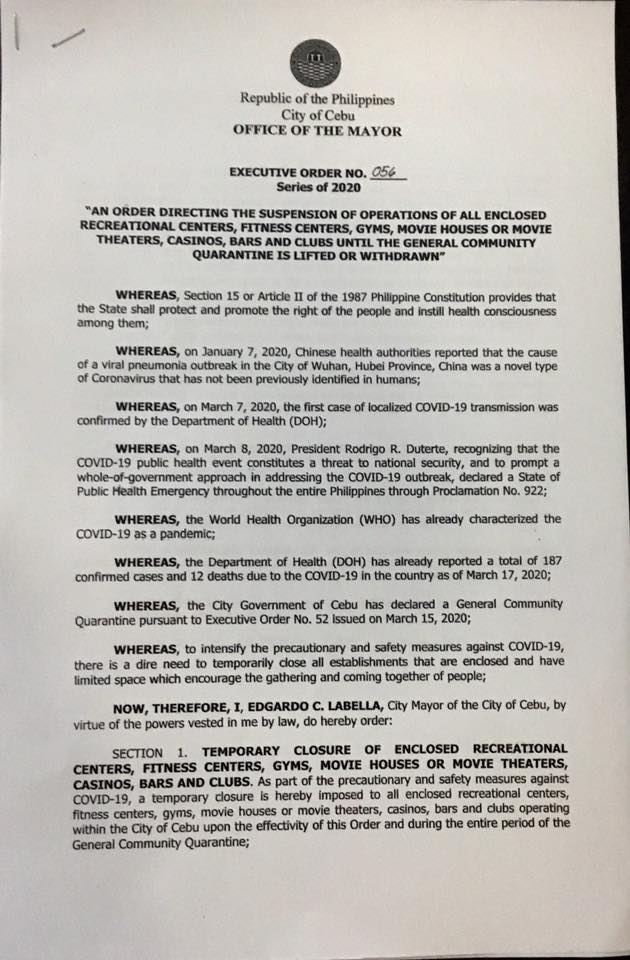 Republic of the Philippines
City of Cebu
OFFICE OF THE MAYOR

EXECUTIVE ORDER NO. 056
Series of 2020

"AN ORDER DIRECTING THE SUSPENSION OF OPERATIONS OF ALL ENCLOSED RECREATIONAL CENTERS, FITNESS CENTERS, GYMS, MOVIE HOUSES OR MOVIE THEATERS, CASINOS, BARS AND CLUBS UNTIL THE GENERAL COMMUNITY QUARANTINE IS LIFTED OR WITHDRAWN"

WHEREAS, Section 15 or Article II of the 1987 Philippine Constitution provides that the State shall protect and promote the right of the people and instill health consciousness among them;

WHEREAS, on January 7, 2020, Chinese health authorities reported that the cause of a viral pneumonia outbreak in the City of Wuhan, Hubei Province, China was a novel type of Coronavirus that has not been previously identified in humans;

WHEREAS, on March 7, 2020, the first case of localized COVID-19 transmission was confirmed by the Department of Health (DOH);

WHEREAS, on March 8, 2020, President Rodrigo R. Duterte, recognizing that the COVID-19 public health event constitutes a threat to national security, and to prompt a whole-of-government approach in addressing the COVID-19 outbreak, declared a State of Public Health Emergency throughout the entire Philippines through Proclamation No. 922;

WHEREAS, the World Health Organization (WHO) has already characterized the COVID-19 as a pandemic;

WHEREAS, the Department of Health (DOH) has already reported a total of 187 confirmed cases and 12 deaths due to the COVID-19 in the country as of March 17, 2020;

WHEREAS, the City Government of Cebu has declared a General Community Quarantine pursuant to Executive Order No. 52 issued on March 15, 2020;

WHEREAS, to intensify the precautionary and safety measures against COVID-19, there is a dire need to temporarily close all establishments that are enclosed and have limited space which encourage the gathering and coming together of people;

NOW, THEREFORE, I, EDGARDO C. LABELLA, City Mayor of the City of Cebu, by virtue of the powers vested in me by law, do hereby order:

SECTION 1. TEMPORARY CLOSURE OF ENCLOSED RECREATIONAL CENTERS, FITNESS CENTERS, GYMS, MOVIE HOUSES OR MOVIE THEATERS, CASINOS, BARS AND CLUBS. As part of the precautionary and safety measures against COVID-19, a temporary closure is hereby imposed to all enclosed recreational centers, fitness centers, gyms, movie houses or movie theaters, casinos, bars and clubs operating within the City of Cebu upon the effectivity of this Order and during the entire period of the General Community Quarantine;